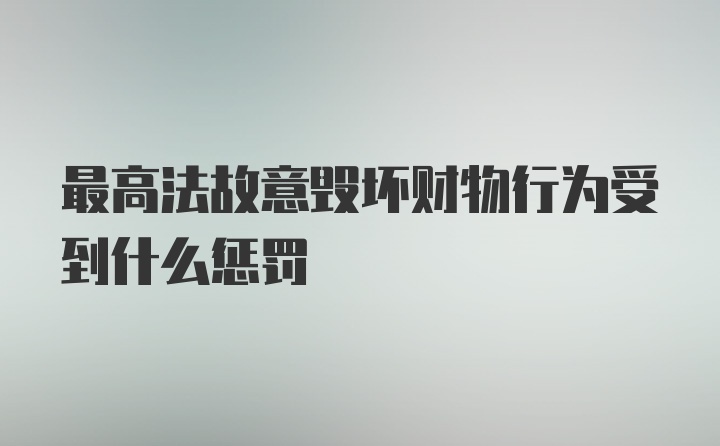 最高法故意毁坏财物行为受到什么惩罚